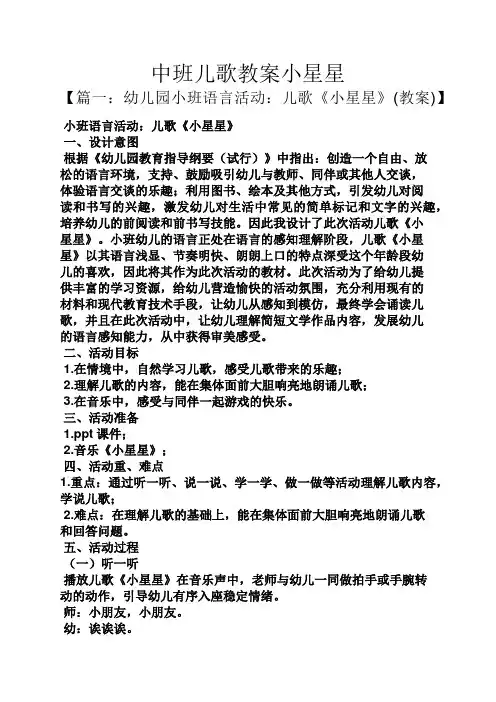 中班儿歌教案小星星
【篇一：幼儿园小班语言活动：儿歌《小星星》(教案)】

小班语言活动：儿歌《小星星》
一、设计意图
根据《幼儿园教育指导纲要（试行）》中指出：创造一个自由、放松的语言环境，支持、鼓励吸引幼儿与教师、同伴或其他人交谈，体验语言交谈的乐趣；利用图书、绘本及其他方式，引发幼儿对阅读和书写的兴趣，激发幼儿对生活中常见的简单标记和文字的兴趣，培养幼儿的前阅读和前书写技能。因此我设计了此次活动儿歌《小星星》。小班幼儿的语言正处在语言的感知理解阶段，儿歌《小星星》以其语言浅显、节奏明快、朗朗上口的特点深受这个年龄段幼儿的喜欢，因此将其作为此次活动的教材。此次活动为了给幼儿提供丰富的学习资源，给幼儿营造愉快的活动氛围，充分利用现有的材料和现代教育技术手段，让幼儿从感知到模仿，最终学会诵读儿歌，并且在此次活动中，让幼儿理解简短文学作品内容，发展幼儿的语言感知能力，从中获得审美感受。
二、活动目标
1.在情境中，自然学习儿歌，感受儿歌带来的乐趣；
2.理解儿歌的内容，能在集体面前大胆响亮地朗诵儿歌；
3.在音乐中，感受与同伴一起游戏的快乐。
三、活动准备
1.ppt 课件；
2.音乐《小星星》；
四、活动重、难点
1.重点：通过听一听、说一说、学一学、做一做等活动理解儿歌内容，学说儿歌；
2.难点：在理解儿歌的基础上，能在集体面前大胆响亮地朗诵儿歌和回答问题。
五、活动过程
（一）听一听
播放儿歌《小星星》在音乐声中，老师与幼儿一同做拍手或手腕转动的动作，引导幼儿有序入座稳定情绪。
师：小朋友，小朋友。
幼：诶诶诶。